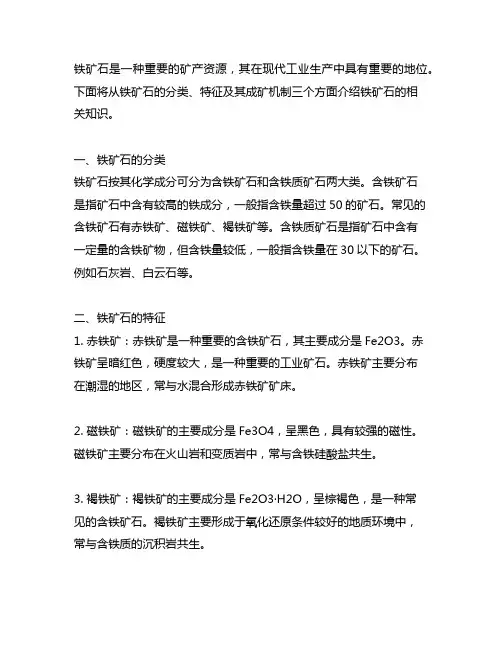 铁矿石是一种重要的矿产资源，其在现代工业生产中具有重要的地位。下面将从铁矿石的分类、特征及其成矿机制三个方面介绍铁矿石的相关知识。

一、铁矿石的分类
铁矿石按其化学成分可分为含铁矿石和含铁质矿石两大类。含铁矿石是指矿石中含有较高的铁成分，一般指含铁量超过 50 的矿石。常见的含铁矿石有赤铁矿、磁铁矿、褐铁矿等。含铁质矿石是指矿石中含有一定量的含铁矿物，但含铁量较低，一般指含铁量在 30 以下的矿石。例如石灰岩、白云石等。

二、铁矿石的特征
1. 赤铁矿：赤铁矿是一种重要的含铁矿石，其主要成分是 Fe2O3。赤铁矿呈暗红色，硬度较大，是一种重要的工业矿石。赤铁矿主要分布在潮湿的地区，常与水混合形成赤铁矿矿床。

2. 磁铁矿：磁铁矿的主要成分是 Fe3O4，呈黑色，具有较强的磁性。磁铁矿主要分布在火山岩和变质岩中，常与含铁硅酸盐共生。

3. 褐铁矿：褐铁矿的主要成分是 Fe2O3·H2O，呈棕褐色，是一种常见的含铁矿石。褐铁矿主要形成于氧化还原条件较好的地质环境中，常与含铁质的沉积岩共生。